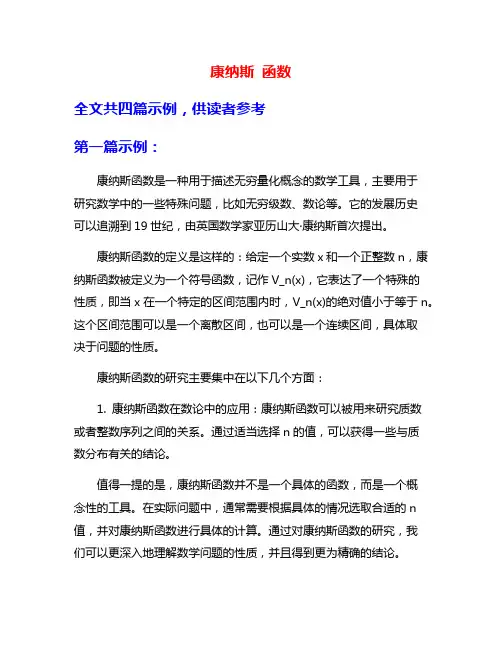 康纳斯 函数

全文共四篇示例，供读者参考

第一篇示例：

康纳斯函数是一种用于描述无穷量化概念的数学工具，主要用于研究数学中的一些特殊问题，比如无穷级数、数论等。它的发展历史可以追溯到 19 世纪，由英国数学家亚历山大·康纳斯首次提出。

康纳斯函数的定义是这样的：给定一个实数 x 和一个正整数 n，康纳斯函数被定义为一个符号函数，记作 V_n(x)，它表达了一个特殊的性质，即当 x 在一个特定的区间范围内时，V_n(x)的绝对值小于等于 n。这个区间范围可以是一个离散区间，也可以是一个连续区间，具体取决于问题的性质。

康纳斯函数的研究主要集中在以下几个方面：

1. 康纳斯函数在数论中的应用：康纳斯函数可以被用来研究质数或者整数序列之间的关系。通过适当选择 n 的值，可以获得一些与质数分布有关的结论。

值得一提的是，康纳斯函数并不是一个具体的函数，而是一个概念性的工具。在实际问题中，通常需要根据具体的情况选取合适的 n 值，并对康纳斯函数进行具体的计算。通过对康纳斯函数的研究，我们可以更深入地理解数学问题的性质，并且得到更为精确的结论。